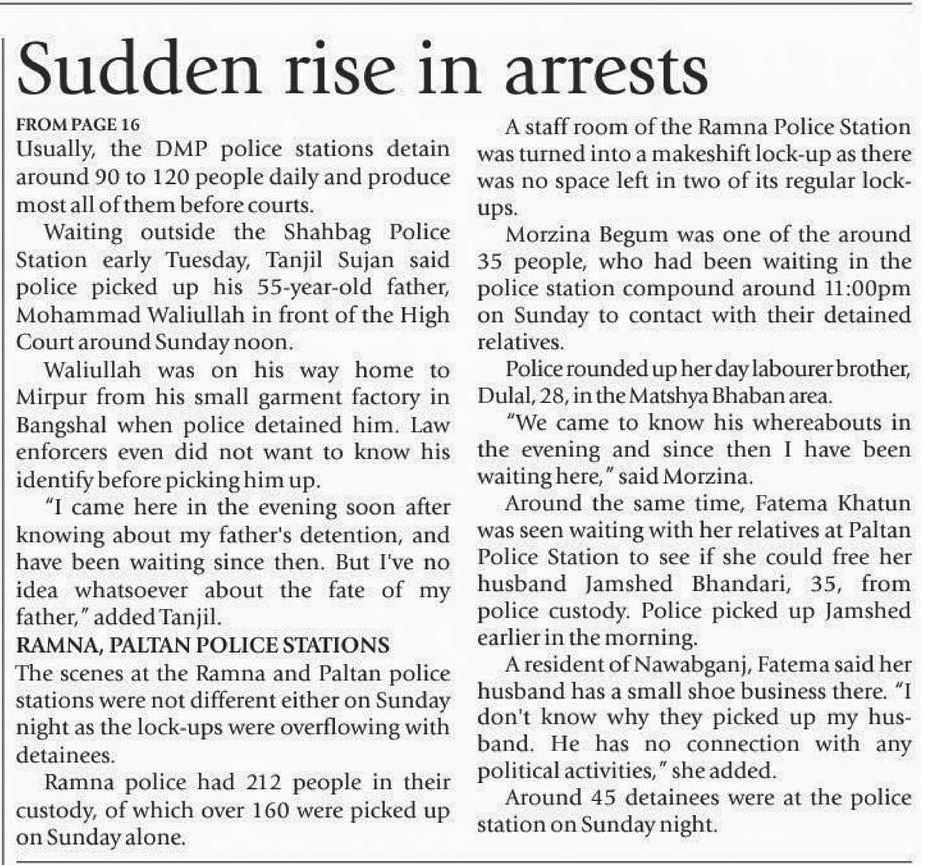 Sudden rise in arrests

FROM PAGE 16

Usually, the DMP police stations detain around 90 to 120 people daily and produce most all of them before courts.

Waiting outside the Shahbag Police Station early Tuesday, Tanjil Sujan said police picked up his 55-year-old father, Mohammad Waliullah in front of the High Court around Sunday noon.

Waliullah was on his way home to Mirpur from his small garment factory in Bangshal when police detained him. Law enforcers even did not want to know his identify before picking him up.

"I came here in the evening soon after knowing about my father's detention, and have been waiting since then. But I've no idea whatsoever about the fate of my father," added Tanjil.

RAMNA, PALTAN POLICE STATIONS

The scenes at the Ramna and Paltan police stations were not different either on Sunday night as the lock-ups were overflowing with detainees.

Ramna police had 212 people in their custody, of which over 160 were picked up on Sunday alone.

A staff room of the Ramna Police Station was turned into a makeshift lock-up as there was no space left in two of its regular lock-ups.

Morzina Begum was one of the around 35 people, who had been waiting in the police station compound around 11:00pm on Sunday to contact with their detained relatives.

Police rounded up her day labourer brother, Dulal, 28, in the Matshya Bhaban area.

"We came to know his whereabouts in the evening and since then I have been waiting here," said Morzina.

Around the same time, Fatema Khatun was seen waiting with her relatives at Paltan Police Station to see if she could free her husband Jamshed Bhandari, 35, from police custody. Police picked up Jamshed earlier in the morning.

A resident of Nawabganj, Fatema said her husband has a small shoe business there. "I don't know why they picked up my husband. He has no connection with any political activities," she added.

Around 45 detainees were at the police station on Sunday night.